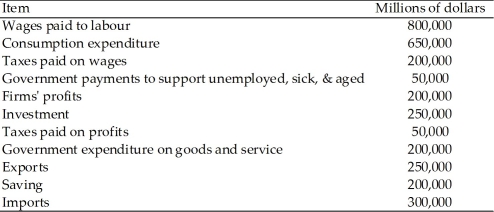 | Item | Millions of dollars |
|---|---|
| Wages paid to labour | 800,000 |
| Consumption expenditure | 650,000 |
| Taxes paid on wages | 200,000 |
| Government payments to support unemployed, sick, & aged | 50,000 |
| Firms' profits | 200,000 |
| Investment | 250,000 |
| Taxes paid on profits | 50,000 |
| Government expenditure on goods and service | 200,000 |
| Exports | 250,000 |
| Saving | 200,000 |
| Imports | 300,000 |